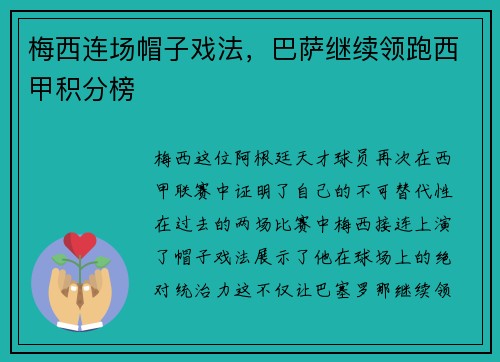 梅西连场帽子戏法，巴萨继续领跑西甲积分榜

梅西这位阿根廷天才球员再次在西甲联赛中证明了自己的不可替代性在过去的两场比赛中梅西接连上演了帽子戏法展示了他在球场上的绝对统治力这不仅让巴塞罗那继续领